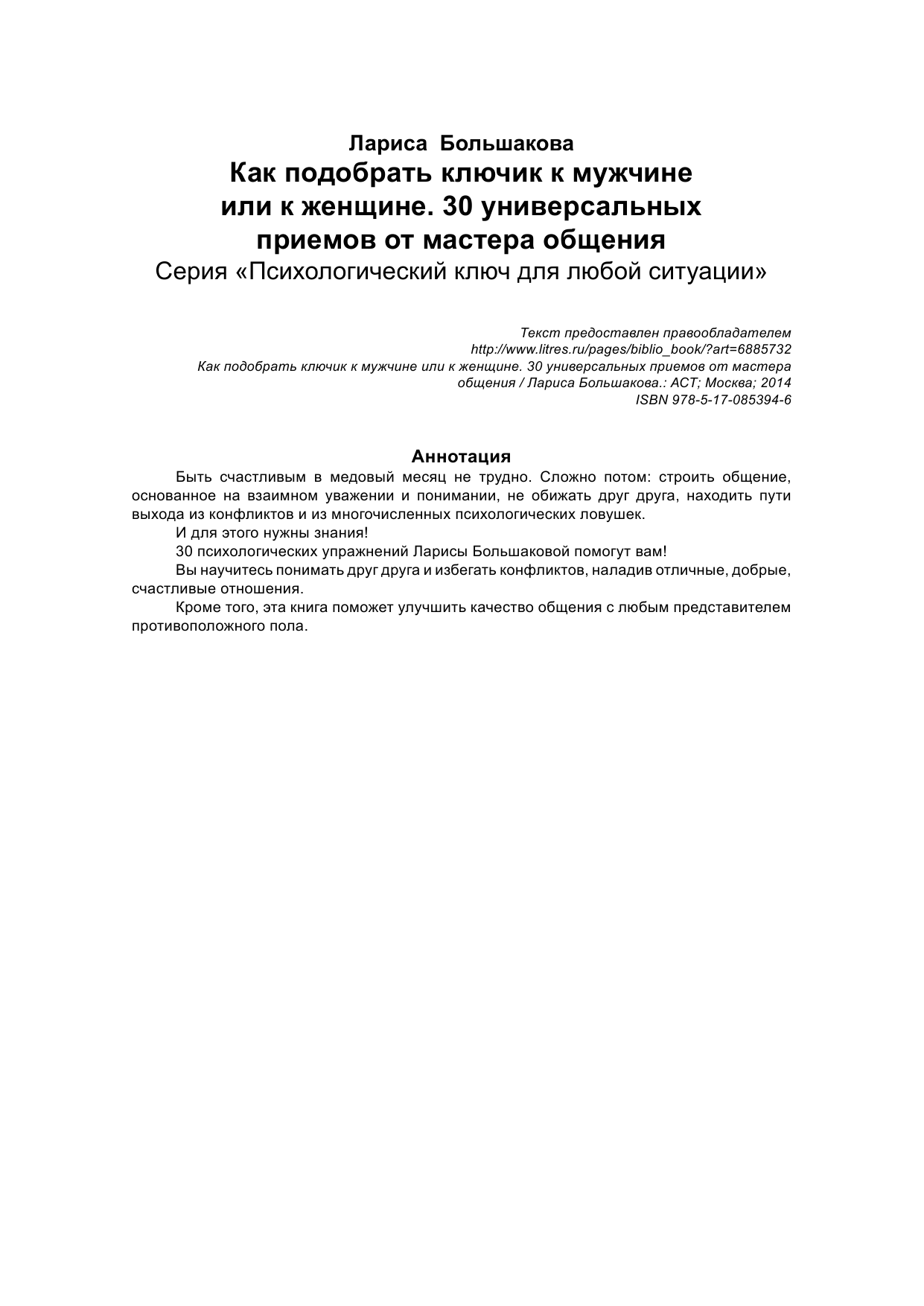 Лариса Большакова
Как подобрать ключик к мужчине или к женщине. 30 универсальных приемов от мастера общения
Серия «Психологический ключ для любой ситуации»

Текст предоставлен правообладателем
http://www.litres.ru/pages/biblio_book/?art=6885732
Как подобрать ключик к мужчине или к женщине. 30 универсальных приемов от мастера общения / Лариса Большакова.: АСТ; Москва; 2014
ISBN 978-5-17-085394-6

Аннотация

Быть счастливым в медовый месяц не трудно. Сложно потом: строить общение, основанное на взаимном уважении и понимании, не обижать друг друга, находить пути выхода из конфликтов и из многочисленных психологических ловушек.

И для этого нужны знания!

30 психологических упражнений Ларисы Большаковой помогут вам!

Вы научитесь понимать друг друга и избегать конфликтов, наладив отличные, добрые, счастливые отношения.

Кроме того, эта книга поможет улучшить качество общения с любым представителем противоположного пола.